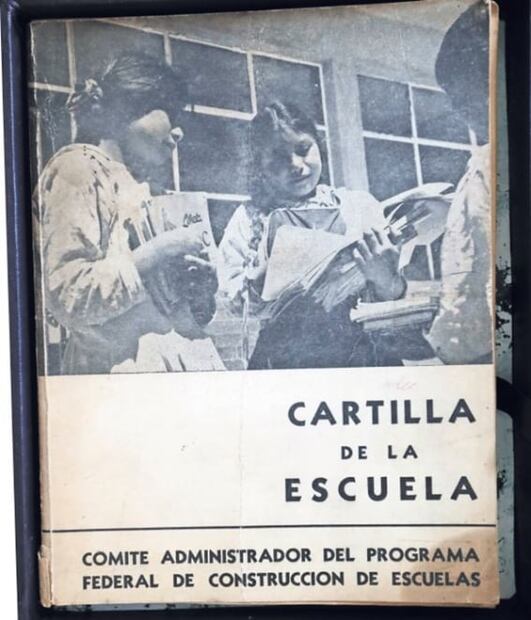 CARTILLA
DE LA
ESCUELA

COMITE ADMINISTRADOR DEL PROGRAMA
FEDERAL DE CONSTRUCCION DE ESCUELAS